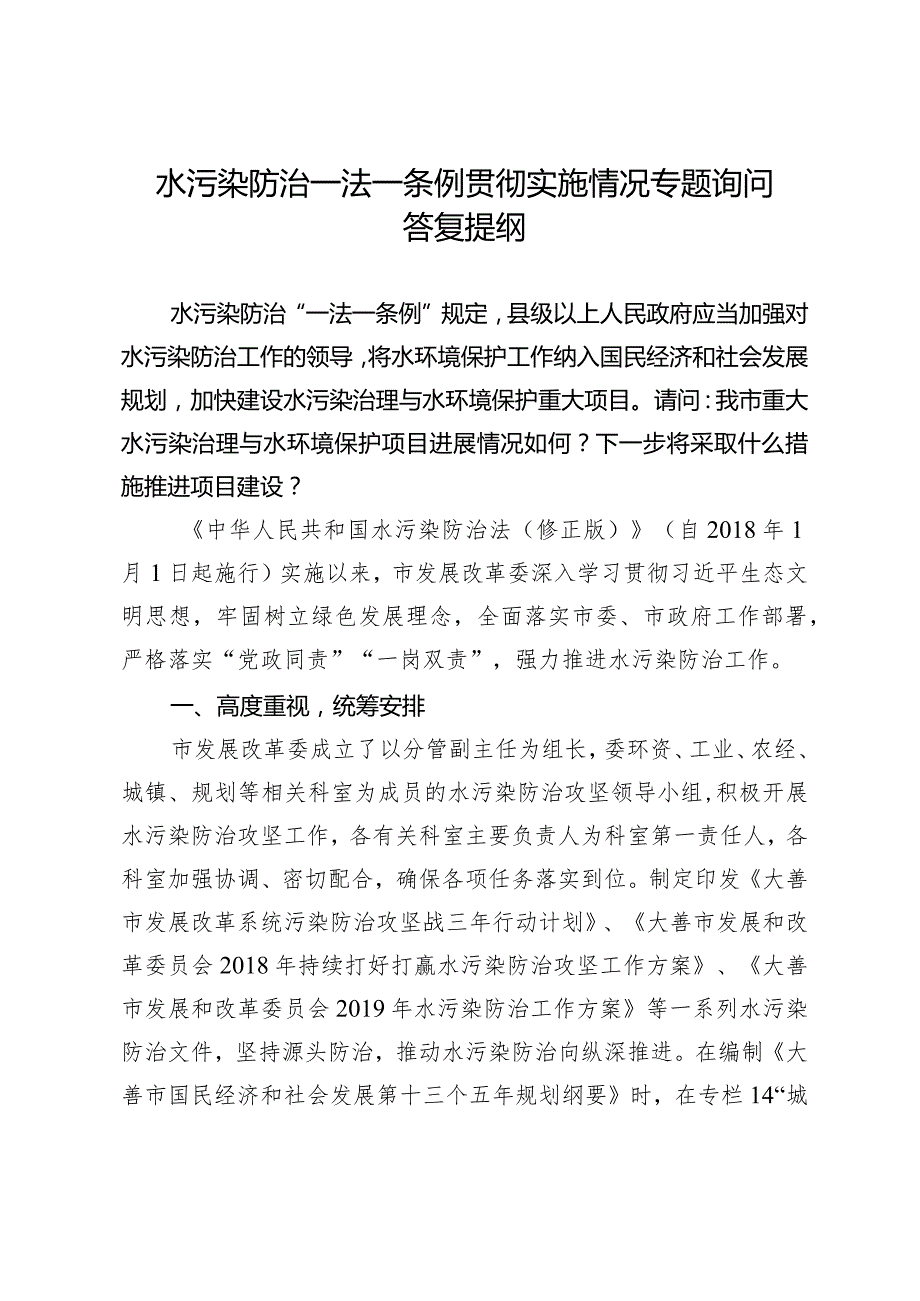 水污染防治一法一条例贯彻实施情况专题询问答复提纲

水污染防治“一法一条例”规定，县级以上人民政府应当加强对水污染防治工作的领导，将水环境保护工作纳入国民经济和社会发展规划，加快建设水污染治理与水环境保护重大项目。请问：我市重大水污染治理与水环境保护项目进展情况如何？下一步将采取什么措施推进项目建设？

《中华人民共和国水污染防治法（修正版）》（自2018年1月1日起施行）实施以来，市发展改革委深入学习贯彻习近平生态文明思想，牢固树立绿色发展理念，全面落实市委、市政府工作部署，严格落实“党政同责”“一岗双责”，强力推进水污染防治工作。

一、高度重视，统筹安排

市发展改革委成立了以分管副主任为组长，委环资、工业、农经、城镇、规划等相关科室为成员的水污染防治攻坚领导小组，积极开展水污染防治攻坚工作，各有关科室主要负责人为科室第一责任人，各科室加强协调、密切配合，确保各项任务落实到位。制定印发《大善市发展改革系统污染防治攻坚战三年行动计划》、《大善市发展和改革委员会2018年持续打好打赢水污染防治攻坚工作方案》、《大善市发展和改革委员会2019年水污染防治工作方案》等一系列水污染防治文件，坚持源头防治，推动水污染防治向纵深推进。在编制《大善市国民经济和社会发展第十三个五年规划纲要》时，在专栏14“城